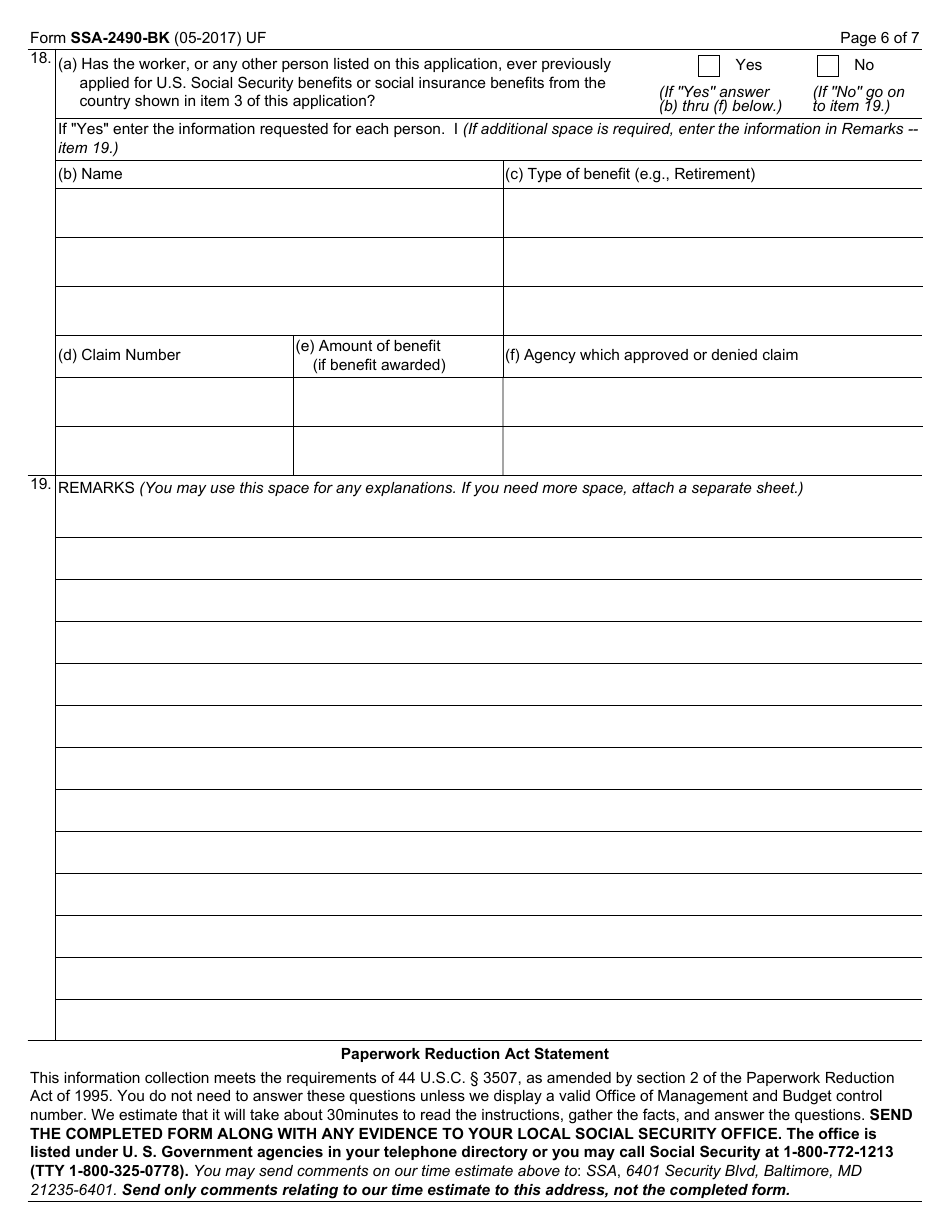 Form SSA-2490-BK (05-2017) UF

Page 6 of 7

18. (a) Has the worker, or any other person listed on this application, ever previously applied for U.S. Social Security benefits or social insurance benefits from the country shown in item 3 of this application?

Yes (If "Yes" answer (b) thru (f) below.)

No (If "No" go on to item 19.)

If "Yes" enter the information requested for each person. I (If additional space is required, enter the information in Remarks -- item 19.)

| (b) Name | (c) Type of benefit (e.g., Retirement) |
|---|---|
| | |
| | |
| | |

| (d) Claim Number | (e) Amount of benefit (if benefit awarded) | (f) Agency which approved or denied claim |
|---|---|---|
| | | |
| | | |

19. REMARKS (You may use this space for any explanations. If you need more space, attach a separate sheet.)

Paperwork Reduction Act Statement

This information collection meets the requirements of 44 U.S.C. § 3507, as amended by section 2 of the Paperwork Reduction Act of 1995. You do not need to answer these questions unless we display a valid Office of Management and Budget control number. We estimate that it will take about 30minutes to read the instructions, gather the facts, and answer the questions. SEND THE COMPLETED FORM ALONG WITH ANY EVIDENCE TO YOUR LOCAL SOCIAL SECURITY OFFICE. The office is listed under U. S. Government agencies in your telephone directory or you may call Social Security at 1-800-772-1213 (TTY 1-800-325-0778). You may send comments on our time estimate above to: SSA, 6401 Security Blvd, Baltimore, MD 21235-6401. Send only comments relating to our time estimate to this address, not the completed form.